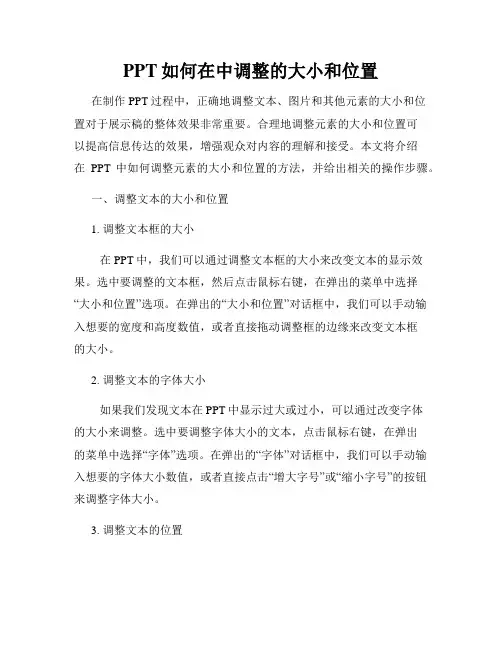 PPT 如何在中调整的大小和位置

在制作 PPT 过程中，正确地调整文本、图片和其他元素的大小和位置对于展示稿的整体效果非常重要。合理地调整元素的大小和位置可以提高信息传达的效果，增强观众对内容的理解和接受。本文将介绍在 PPT 中如何调整元素的大小和位置的方法，并给出相关的操作步骤。

一、调整文本的大小和位置

1. 调整文本框的大小

在 PPT 中，我们可以通过调整文本框的大小来改变文本的显示效果。选中要调整的文本框，然后点击鼠标右键，在弹出的菜单中选择“大小和位置”选项。在弹出的“大小和位置”对话框中，我们可以手动输入想要的宽度和高度数值，或者直接拖动调整框的边缘来改变文本框的大小。

2. 调整文本的字体大小

如果我们发现文本在 PPT 中显示过大或过小，可以通过改变字体的大小来调整。选中要调整字体大小的文本，点击鼠标右键，在弹出的菜单中选择“字体”选项。在弹出的“字体”对话框中，我们可以手动输入想要的字体大小数值，或者直接点击“增大字号”或“缩小字号”的按钮来调整字体大小。

3. 调整文本的位置